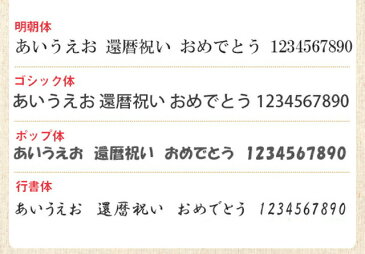 明朝体
あいうえお　還暦祝い　おめでとう　1234567890

ゴシック体
あいうえお 還暦祝い おめでとう 1234567890

ポップ体
あいうえお　還暦祝い　おめでとう　1234567890

行書体
あいうえお　還暦祝い　おめでとう　1234567890